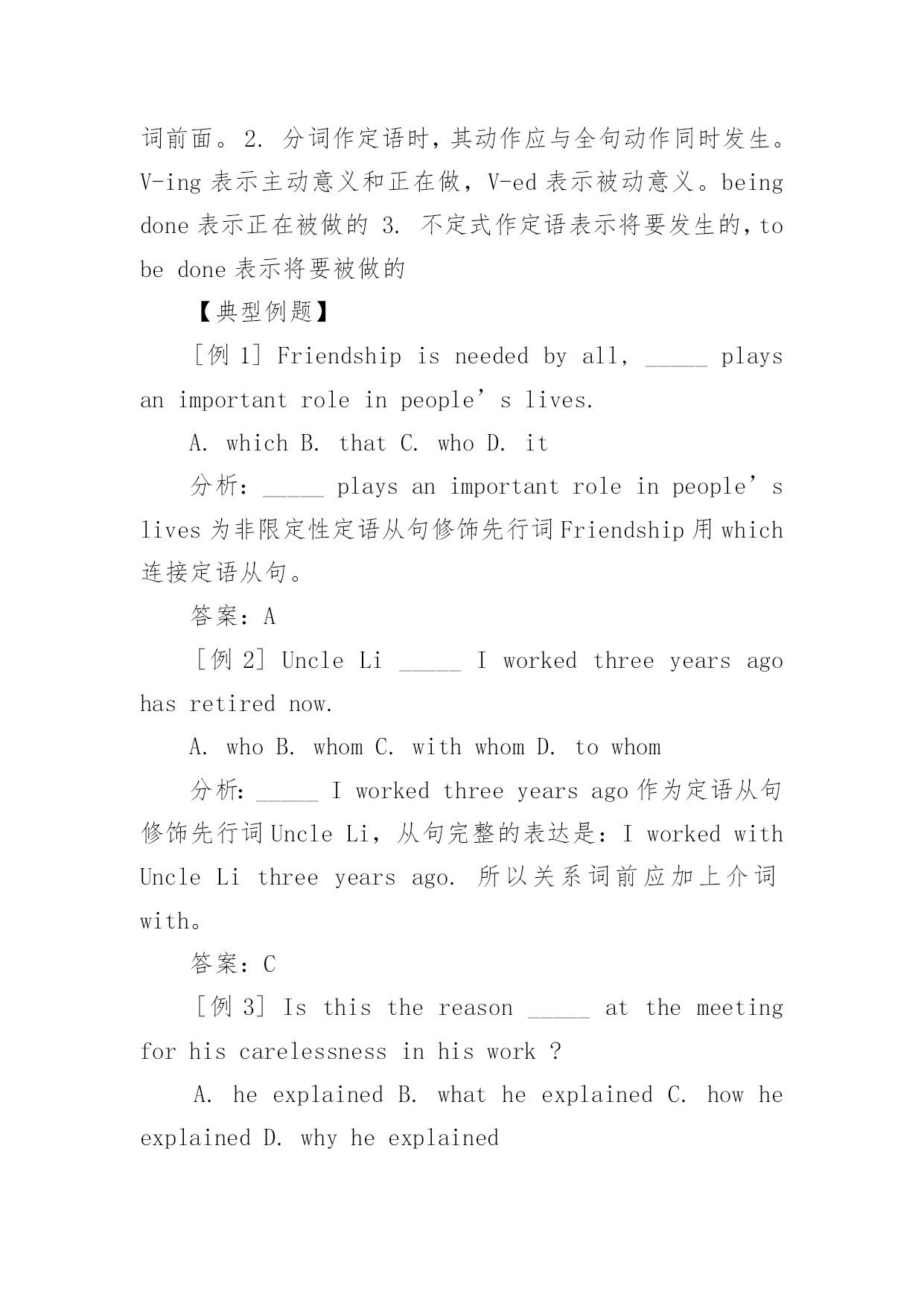 词前面。2. 分词作定语时，其动作应与全句动作同时发生。V-ing 表示主动意义和正在做，V-ed 表示被动意义。being done 表示正在被做的 3. 不定式作定语表示将要发生的，to be done 表示将要被做的

【典型例题】

［例 1］ Friendship is needed by all, _____ plays an important role in people’s lives.

A. which B. that C. who D. it

分析：_____ plays an important role in people’s lives 为非限定性定语从句修饰先行词 Friendship 用 which 连接定语从句。

答案：A

［例 2］ Uncle Li _____ I worked three years ago has retired now.

A. who B. whom C. with whom D. to whom

分析：_____ I worked three years ago 作为定语从句修饰先行词 Uncle Li，从句完整的表达是：I worked with Uncle Li three years ago. 所以关系词前应加上介词 with。

答案：C

［例 3］ Is this the reason _____ at the meeting for his carelessness in his work ?

A. he explained B. what he explained C. how he explained D. why he explained